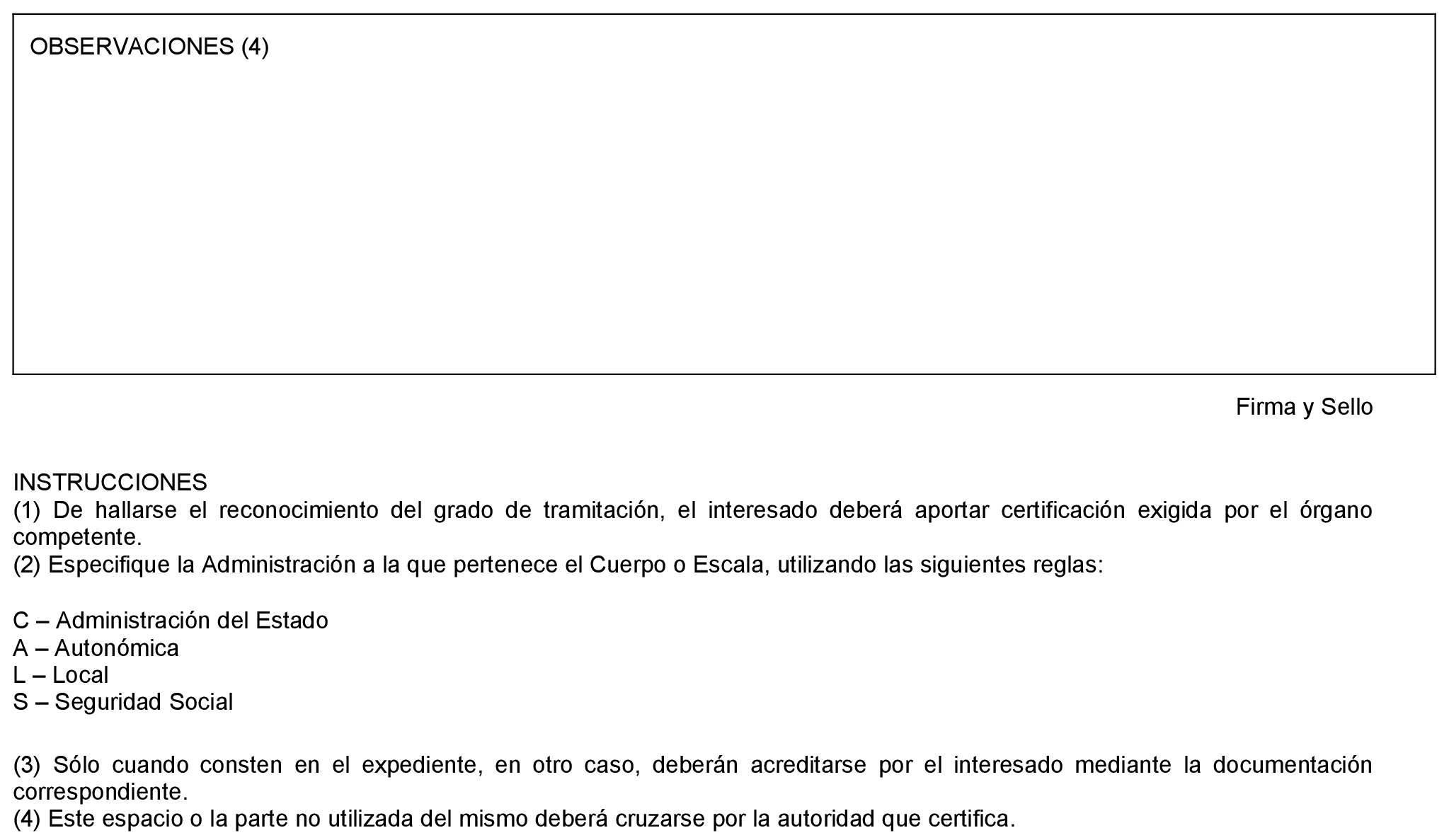 OBSERVACIONES (4)

Firma y Sello

INSTRUCCIONES
(1) De hallarse el reconocimiento del grado de tramitación, el interesado deberá aportar certificación exigida por el órgano competente.
(2) Especifique la Administración a la que pertenece el Cuerpo o Escala, utilizando las siguientes reglas:

C – Administración del Estado
A – Autonómica
L – Local
S – Seguridad Social

(3) Sólo cuando consten en el expediente, en otro caso, deberán acreditarse por el interesado mediante la documentación correspondiente.
(4) Este espacio o la parte no utilizada del mismo deberá cruzarse por la autoridad que certifica.